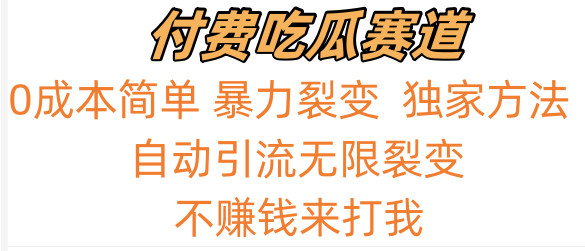 付费吃瓜赛道

0成本简单 暴力裂变 独家方法

自动引流无限裂变

不赚钱来打我